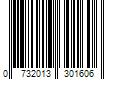 0 732013 301606